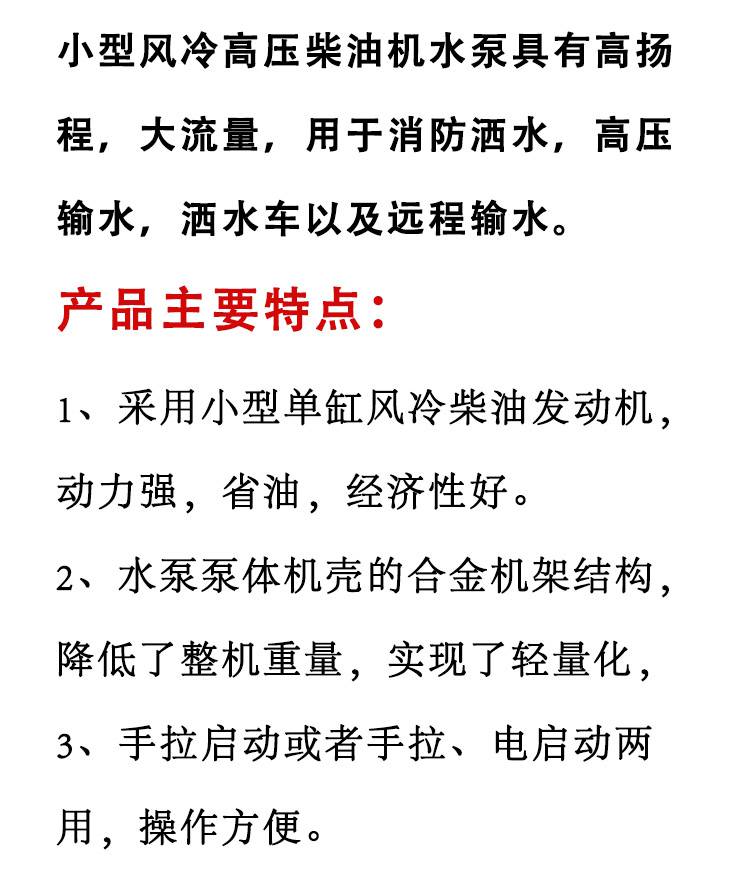 小型风冷高压柴油机水泵具有高扬程，大流量，用于消防洒水，高压输水，洒水车以及远程输水。

产品主要特点：

1、采用小型单缸风冷柴油发动机，动力强，省油，经济性好。

2、水泵泵体机壳的合金机架结构，降低了整机重量，实现了轻量化，

3、手拉启动或者手拉、电启动两用，操作方便。